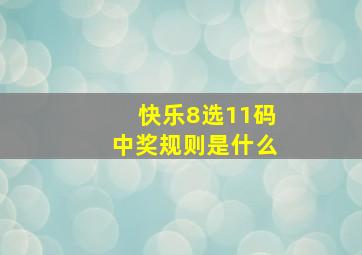 快乐8选11码
中奖规则是什么